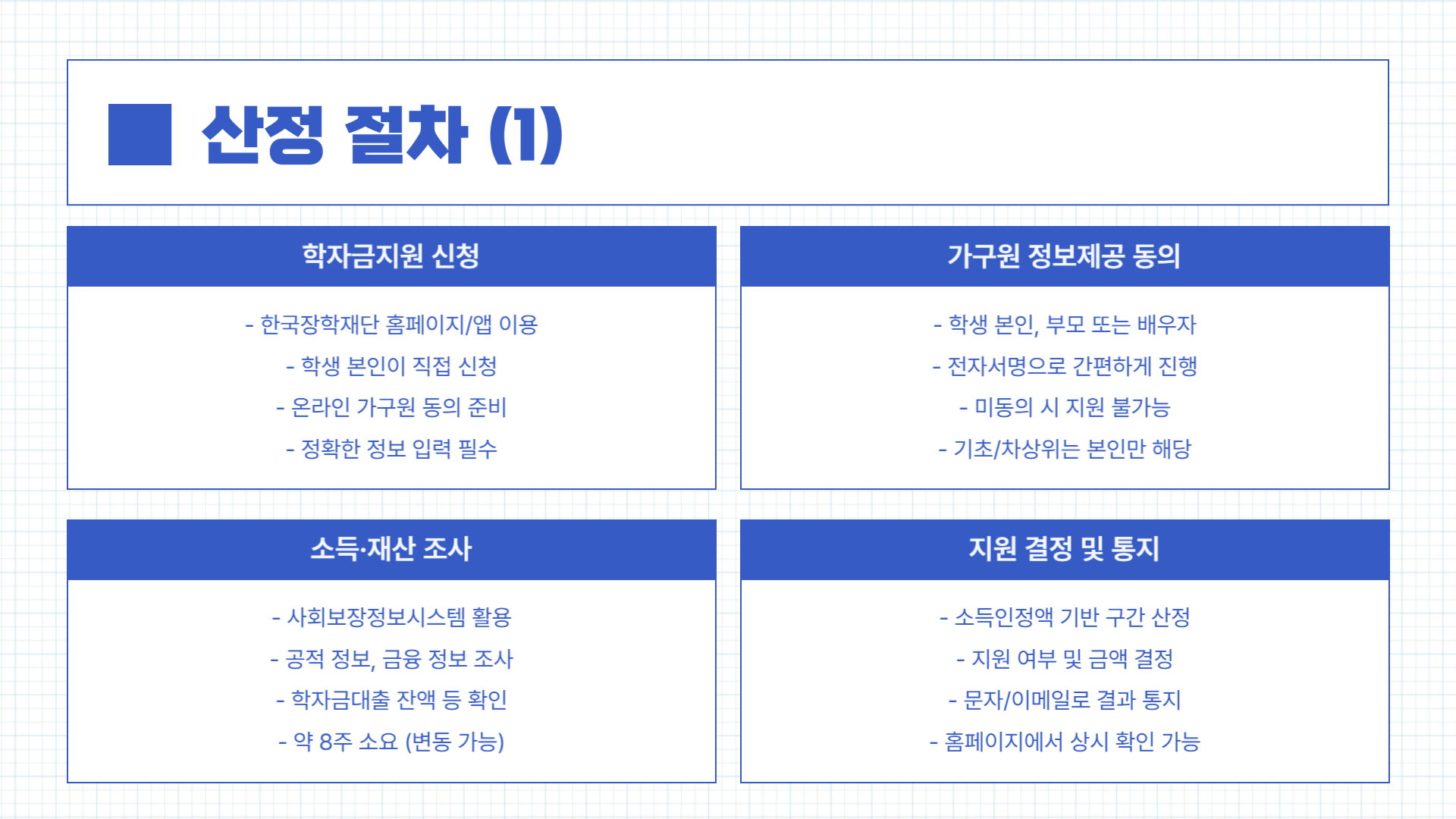 산정 절차 (1)

학자금지원 신청

- 한국장학재단 홈페이지/앱 이용
- 학생 본인이 직접 신청
- 온라인 가구원 동의 준비
- 정확한 정보 입력 필수

가구원 정보제공 동의

- 학생 본인, 부모 또는 배우자
- 전자서명으로 간편하게 진행
- 미동의 시 지원 불가능
- 기초/차상위는 본인만 해당

소득·재산 조사

- 사회보장정보시스템 활용
- 공적 정보, 금융 정보 조사
- 학자금대출 잔액 등 확인
- 약 8주 소요 (변동 가능)

지원 결정 및 통지

- 소득인정액 기반 구간 산정
- 지원 여부 및 금액 결정
- 문자/이메일로 결과 통지
- 홈페이지에서 상시 확인 가능